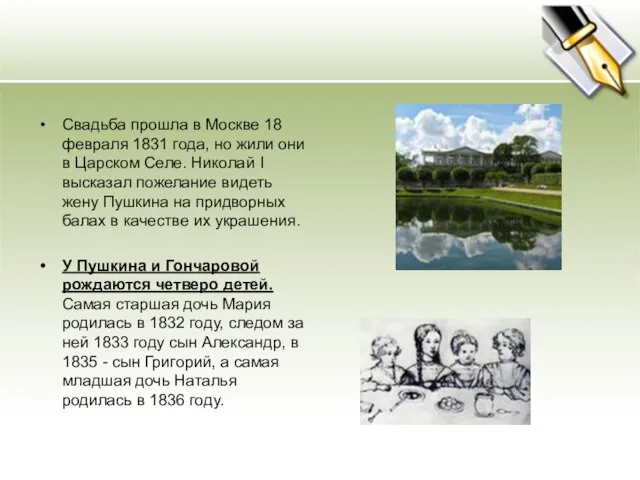 • Свадьба прошла в Москве 18 февраля 1831 года, но жили они в Царском Селе. Николай I высказал пожелание видеть жену Пушкина на придворных балах в качестве их украшения.

• У Пушкина и Гончаровой рождаются четверо детей. Самая старшая дочь Мария родилась в 1832 году, следом за ней 1833 году сын Александр, в 1835 - сын Григорий, а самая младшая дочь Наталья родилась в 1836 году.